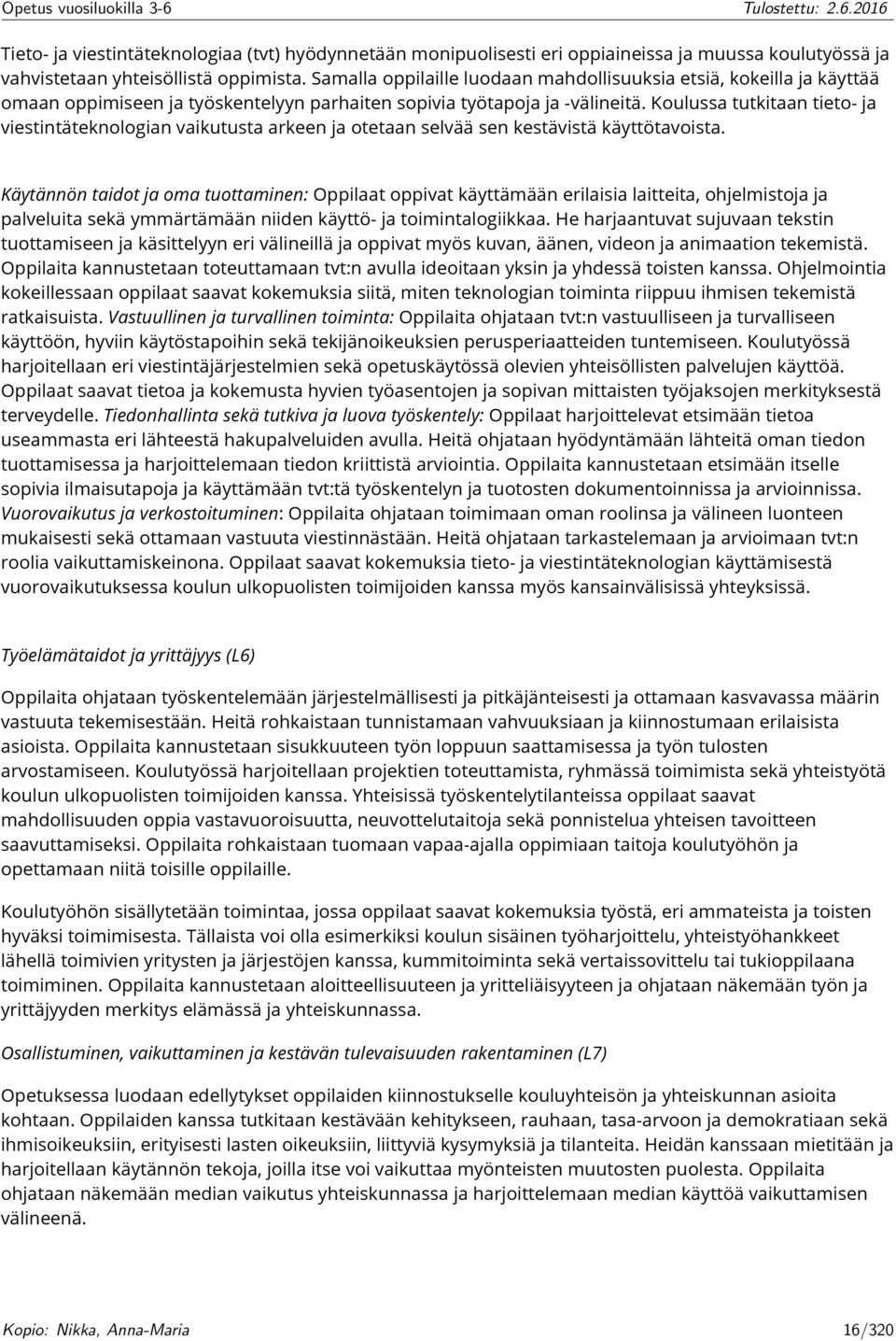 Opetus vuosiluokilla 3-6 Tulostettu: 2.6.2016

Tieto- ja viestintäteknologiaa (tvt) hyödynnetään monipuolisesti eri oppiaineissa ja muussa koulutyössä ja vahvistetaan yhteisöllistä oppimista. Samalla oppilaille luodaan mahdollisuuksia etsiä, kokeilla ja käyttää omaan oppimiseen ja työskentelyyn parhaiten sopivia työtapoja ja -välineitä. Koulussa tutkitaan tieto- ja viestintäteknologian vaikutusta arkeen ja otetaan selvää sen kestävistä käyttötavoista.

Käytännön taidot ja oma tuottaminen: Oppilaat oppivat käyttämään erilaisia laitteita, ohjelmistoja ja palveluita sekä ymmärtämään niiden käyttö- ja toimintalogiikkaa. He harjaantuvat sujuvaan tekstin tuottamiseen ja käsittelyyn eri välineillä ja oppivat myös kuvan, äänen, videon ja animaation tekemistä. Oppilaita kannustetaan toteuttamaan tvt:n avulla ideoitaan yksin ja yhdessä toisten kanssa. Ohjelmointia kokeillessaan oppilaat saavat kokemuksia siitä, miten teknologian toiminta riippuu ihmisen tekemistä ratkaisuista. Vastuullinen ja turvallinen toiminta: Oppilaita ohjataan tvt:n vastuulliseen ja turvalliseen käyttöön, hyviin käytöstapoihin sekä tekijänoikeuksien perusperiaatteiden tuntemiseen. Koulutyössä harjoitellaan eri viestintäjärjestelmien sekä opetuskäytössä olevien yhteisöllisten palvelujen käyttöä. Oppilaat saavat tietoa ja kokemusta hyvien työasentojen ja sopivan mittaisten työjaksojen merkityksestä terveydelle. Tiedonhallinta sekä tutkiva ja luova työskentely: Oppilaat harjoittelevat etsimään tietoa useammasta eri lähteestä hakupalveluiden avulla. Heitä ohjataan hyödyntämään lähteitä oman tiedon tuottamisessa ja harjoittelemaan tiedon kriittistä arviointia. Oppilaita kannustetaan etsimään itselle sopivia ilmaisutapoja ja käyttämään tvt:tä työskentelyn ja tuotosten dokumentoinnissa ja arvioinnissa. Vuorovaikutus ja verkostoituminen: Oppilaita ohjataan toimimaan oman roolinsa ja välineen luonteen mukaisesti sekä ottamaan vastuuta viestinnästään. Heitä ohjataan tarkastelemaan ja arvioimaan tvt:n roolia vaikuttamiskeinona. Oppilaat saavat kokemuksia tieto- ja viestintäteknologian käyttämisestä vuorovaikutuksessa koulun ulkopuolisten toimijoiden kanssa myös kansainvälisissä yhteyksissä.

Työelämätaidot ja yrittäjyys (L6)

Oppilaita ohjataan työskentelemään järjestelmällisesti ja pitkäjänteisesti ja ottamaan kasvavassa määrin vastuuta tekemisestään. Heitä rohkaistaan tunnistamaan vahvuuksiaan ja kiinnostumaan erilaisista asioista. Oppilaita kannustetaan sisukkuuteen työn loppuun saattamisessa ja työn tulosten arvostamiseen. Koulutyössä harjoitellaan projektien toteuttamista, ryhmässä toimimista sekä yhteistyötä koulun ulkopuolisten toimijoiden kanssa. Yhteisissä työskentelytilanteissa oppilaat saavat mahdollisuuden oppia vastavuoroisuutta, neuvottelutaitoja sekä ponnistelua yhteisen tavoitteen saavuttamiseksi. Oppilaita rohkaistaan tuomaan vapaa-ajalla oppimiaan taitoja koulutyöhön ja opettamaan niitä toisille oppilaille.

Koulutyöhön sisällytetään toimintaa, jossa oppilaat saavat kokemuksia työstä, eri ammateista ja toisten hyväksi toimimisesta. Tällaista voi olla esimerkiksi koulun sisäinen työharjoittelu, yhteistyöhankkeet lähellä toimivien yritysten ja järjestöjen kanssa, kummitoiminta sekä vertaissovittelu tai tukioppilaana toimiminen. Oppilaita kannustetaan aloitteellisuuteen ja yritteliäisyyteen ja ohjataan näkemään työn ja yrittäjyyden merkitys elämässä ja yhteiskunnassa.

Osallistuminen, vaikuttaminen ja kestävän tulevaisuuden rakentaminen (L7)

Opetuksessa luodaan edellytykset oppilaiden kiinnostukselle kouluyhteisön ja yhteiskunnan asioita kohtaan. Oppilaiden kanssa tutkitaan kestävään kehitykseen, rauhaan, tasa-arvoon ja demokratiaan sekä ihmisoikeuksiin, erityisesti lasten oikeuksiin, liittyviä kysymyksiä ja tilanteita. Heidän kanssaan mietitään ja harjoitellaan käytännön tekoja, joilla itse voi vaikuttaa myönteisten muutosten puolesta. Oppilaita ohjataan näkemään median vaikutus yhteiskunnassa ja harjoittelemaan median käyttöä vaikuttamisen välineenä.

Kopio: Nikka, Anna-Maria 16/320